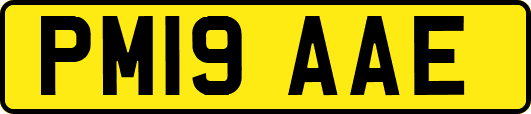 PM19 AAE